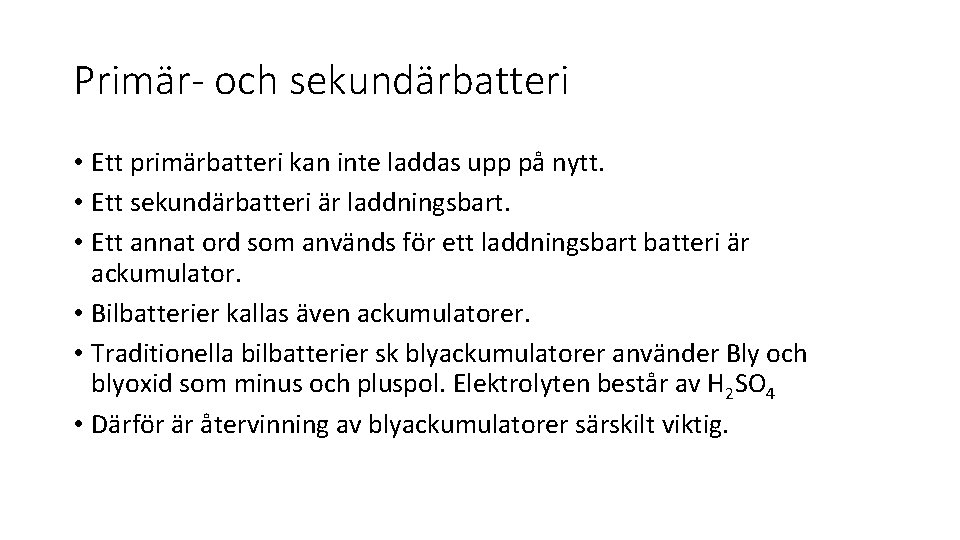 Primär- och sekundärbatteri

• Ett primärbatteri kan inte laddas upp på nytt.
• Ett sekundärbatteri är laddningsbart.
• Ett annat ord som används för ett laddningsbart batteri är ackumulator.
• Bilbatterier kallas även ackumulatorer.
• Traditionella bilbatterier sk blyackumulatorer använder Bly och blyoxid som minus och pluspol. Elektrolyten består av $H_2SO_4$
• Därför är återvinning av blyackumulatorer särskilt viktig.